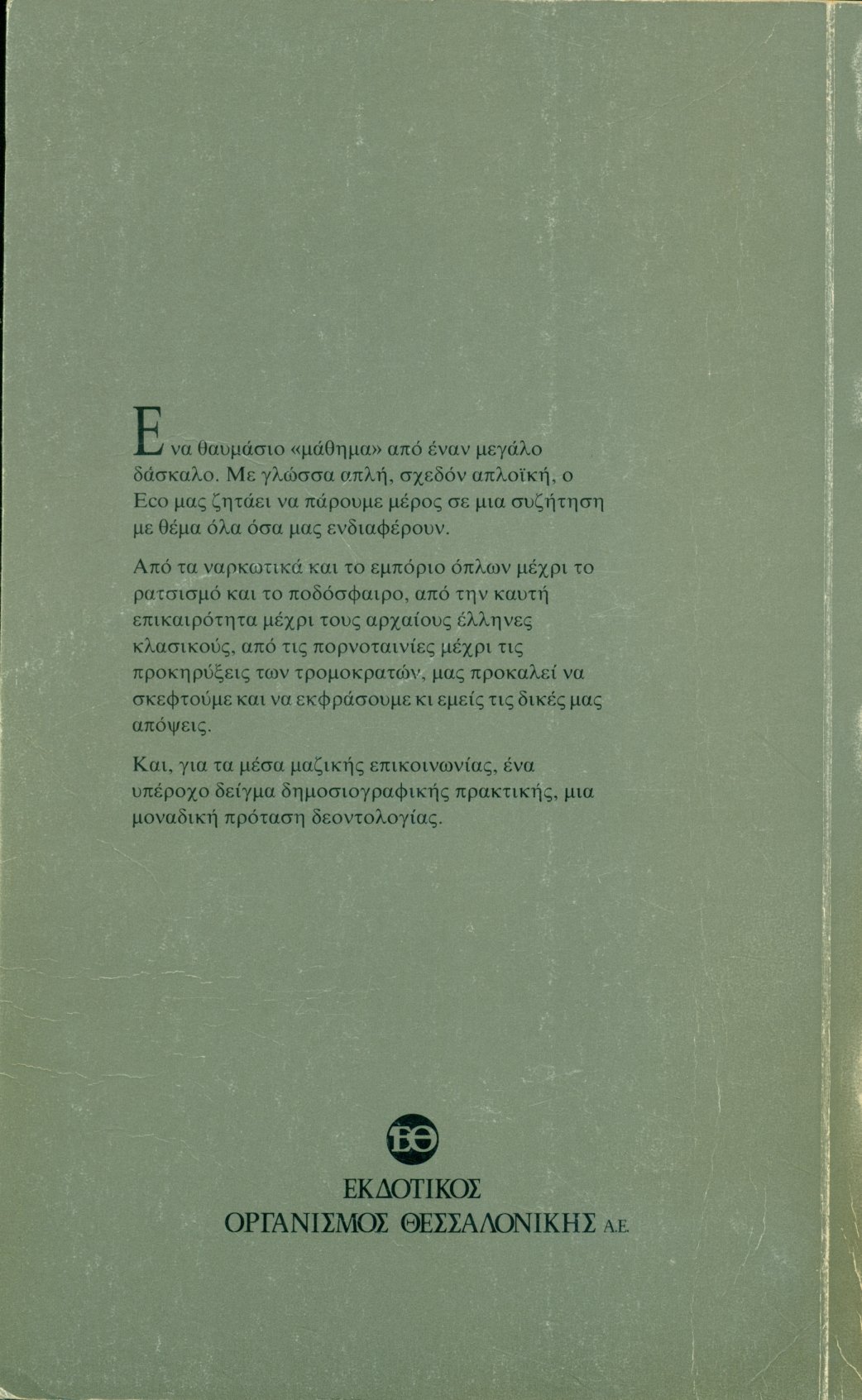 Ενα θαυμάσιο «μάθημα» από έναν μεγάλο δάσκαλο. Με γλώσσα απλή, σχεδόν απλοϊκή, ο Eco μας ζητάει να πάρουμε μέρος σε μια συζήτηση με θέμα όλα όσα μας ενδιαφέρουν.

Από τα ναρκωτικά και το εμπόριο όπλων μέχρι το ρατσισμό και το ποδόσφαιρο, από την καυτή επικαιρότητα μέχρι τους αρχαίους έλληνες κλασικούς, από τις πορνοταινίες μέχρι τις προκηρύξεις των τρομοκρατών, μας προκαλεί να σκεφτούμε και να εκφράσουμε κι εμείς τις δικές μας απόψεις.

Και, για τα μέσα μαζικής επικοινωνίας, ένα υπέροχο δείγμα δημοσιογραφικής πρακτικής, μια μοναδική πρόταση δεοντολογίας.

ΕΘ

ΕΚΔΟΤΙΚΟΣ
ΟΡΓΑΝΙΣΜΟΣ ΘΕΣΣΑΛΟΝΙΚΗΣ Α.Ε.